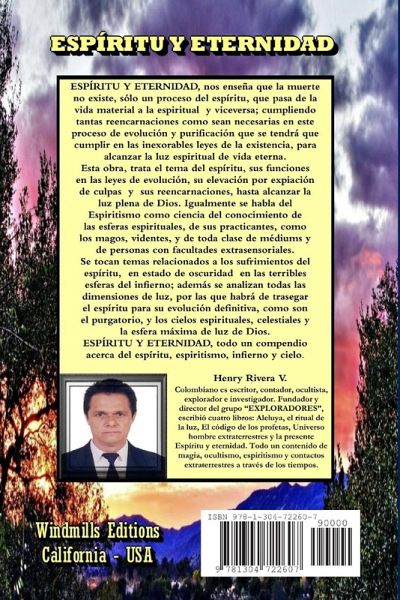 ESPÍRITU Y ETERNIDAD

ESPÍRITU Y ETERNIDAD, nos enseña que la muerte no existe, sólo un proceso del espíritu, que pasa de la vida material a la espiritual y viceversa; cumpliendo tantas reencarnaciones como sean necesarias en este proceso de evolución y purificación que se tendrá que cumplir en las inexorables leyes de la existencia, para alcanzar la luz espiritual de vida eterna.

Esta obra, trata el tema del espíritu, sus funciones en las leyes de evolución, su elevación por expiación de culpas y sus reencarnaciones, hasta alcanzar la luz plena de Dios. Igualmente se habla del Espiritismo como ciencia del conocimiento de las esferas espirituales, de sus practicantes, como los magos, videntes, y de toda clase de médiums y de personas con facultades extrasensoriales.

Se tocan temas relacionados a los sufrimientos del espíritu, en estado de oscuridad en las terribles esferas del infierno; además se analizan todas las dimensiones de luz, por las que habrá de trasegar el espíritu para su evolución definitiva, como son el purgatorio, y los cielos espirituales, celestiales y la esfera máxima de luz de Dios.

ESPÍRITU Y ETERNIDAD, todo un compendio acerca del espíritu, espiritismo, infierno y cielo.

Henry Rivera V.

Colombiano es escritor, contador, ocultista, explorador e investigador. Fundador y director del grupo "EXPLORADORES", escribió cuatro libros: Aleluya, el ritual de la luz, El código de los profetas, Universo hombre extraterrestres y la presente Espíritu y eternidad. Todo un contenido de magia, ocultismo, espiritismo y contactos extraterrestres a través de los tiempos.

Windmills Editions
California - USA

ISBN 978-1-304-72260-7
90000
9 781304 722607